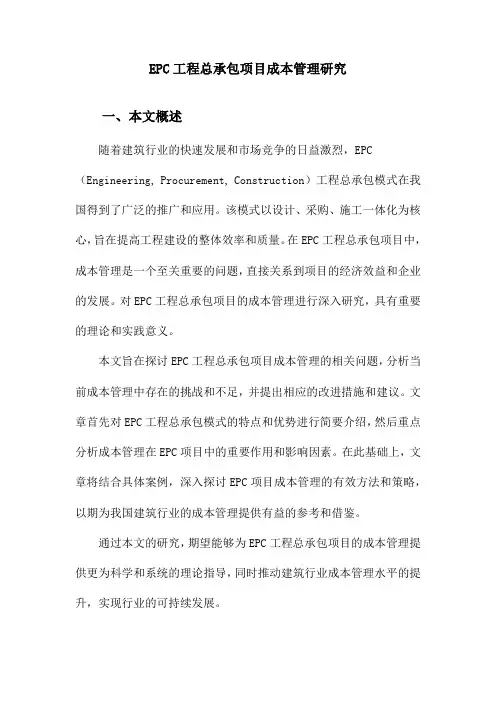 EPC工程总承包项目成本管理研究

一、本文概述

随着建筑行业的快速发展和市场竞争的日益激烈，EPC（Engineering, Procurement, Construction）工程总承包模式在我国得到了广泛的推广和应用。该模式以设计、采购、施工一体化为核心，旨在提高工程建设的整体效率和质量。在EPC工程总承包项目中，成本管理是一个至关重要的问题，直接关系到项目的经济效益和企业的发展。对EPC工程总承包项目的成本管理进行深入研究，具有重要的理论和实践意义。

本文旨在探讨EPC工程总承包项目成本管理的相关问题，分析当前成本管理中存在的挑战和不足，并提出相应的改进措施和建议。文章首先对EPC工程总承包模式的特点和优势进行简要介绍，然后重点分析成本管理在EPC项目中的重要作用和影响因素。在此基础上，文章将结合具体案例，深入探讨EPC项目成本管理的有效方法和策略，以期为我国建筑行业的成本管理提供有益的参考和借鉴。

通过本文的研究，期望能够为EPC工程总承包项目的成本管理提供更为科学和系统的理论指导，同时推动建筑行业成本管理水平的提升，实现行业的可持续发展。